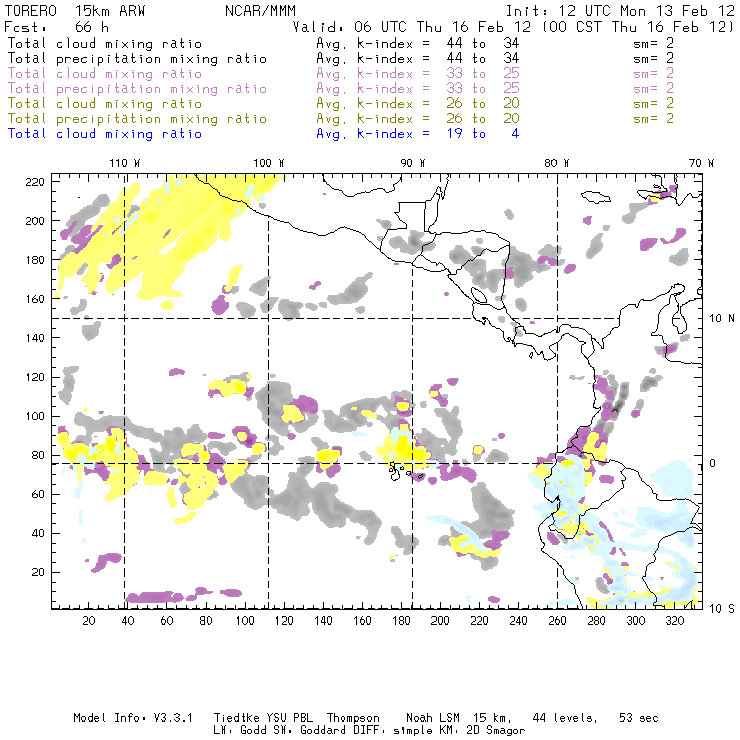 TORERO 15km ARW NCAR/MMM Init: 12 UTC Mon 13 Feb 12
Fcst: 66 h Valid: 06 UTC Thu 16 Feb 12 (00 CST Thu 16 Feb 12)
Total cloud mixing ratio Avg. k-index = 44 to 34 sm= 2
Total precipitation mixing ratio Avg. k-index = 44 to 34 sm= 2
Total cloud mixing ratio Avg. k-index = 33 to 25 sm= 2
Total precipitation mixing ratio Avg. k-index = 33 to 25 sm= 2
Total cloud mixing ratio Avg. k-index = 26 to 20 sm= 2
Total precipitation mixing ratio Avg. k-index = 26 to 20 sm= 2
Total cloud mixing ratio Avg. k-index = 19 to 4

110 W 100 W 90 W 80 W 70 W

220
200
180
160
140
120
100
80
60
40
20

10 N
0
10 S

20 40 60 80 100 120 140 160 180 200 220 240 260 280 300 320

Model Info: V3.3.1 Tiedtke YSU PBL Thompson Noah LSM 15 km, 44 levels, 53 sec
LW: Godd SW: Goddard DIFF: simple KM: 2D Smagor